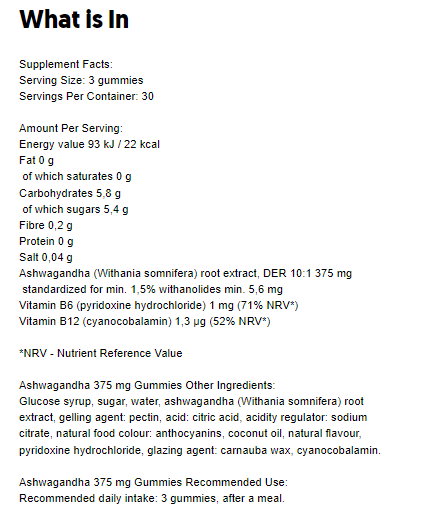 What is In

Supplement Facts:
Serving Size: 3 gummies
Servings Per Container: 30

Amount Per Serving:
Energy value 93 kJ / 22 kcal
Fat 0 g
of which saturates 0 g
Carbohydrates 5,8 g
of which sugars 5,4 g
Fibre 0,2 g
Protein 0 g
Salt 0,04 g
Ashwagandha (Withania somnifera) root extract, DER 10:1 375 mg
standardized for min. 1,5% withanolides min. 5,6 mg
Vitamin B6 (pyridoxine hydrochloride) 1 mg (71% NRV*)
Vitamin B12 (cyanocobalamin) 1,3 µg (52% NRV*)

*NRV - Nutrient Reference Value

Ashwagandha 375 mg Gummies Other Ingredients:
Glucose syrup, sugar, water, ashwagandha (Withania somnifera) root extract, gelling agent: pectin, acid: citric acid, acidity regulator: sodium citrate, natural food colour: anthocyanins, coconut oil, natural flavour, pyridoxine hydrochloride, glazing agent: carnauba wax, cyanocobalamin.

Ashwagandha 375 mg Gummies Recommended Use:
Recommended daily intake: 3 gummies, after a meal.